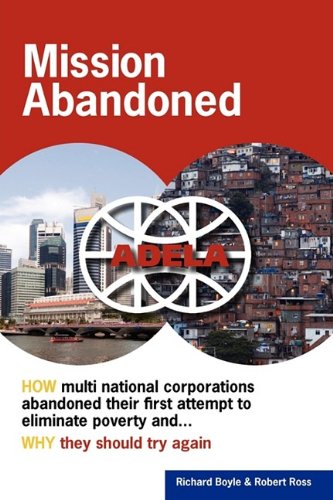 Mission Abandoned

ADELA

HOW multi national corporations abandoned their first attempt to eliminate poverty and...
WHY they should try again

Richard Boyle & Robert Ross